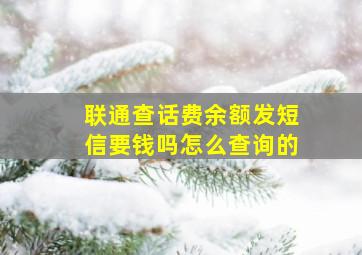 联通查话费余额发短信要钱吗怎么查询的